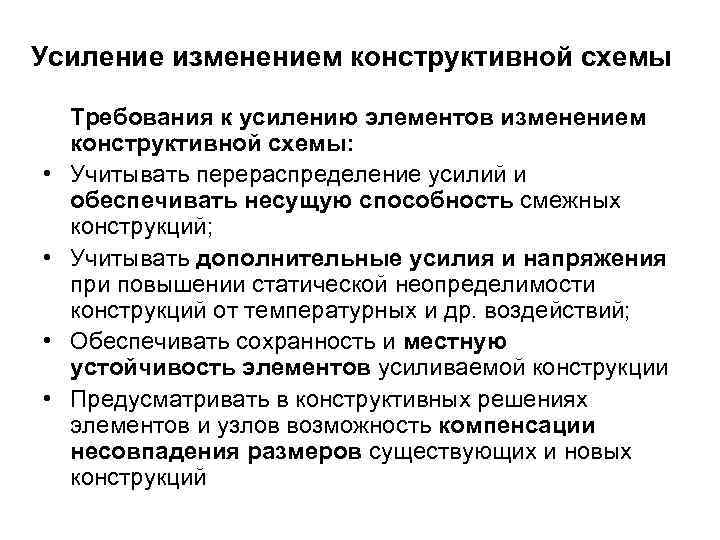 Усиление изменением конструктивной схемы

Требования к усилению элементов изменением конструктивной схемы:

• Учитывать перераспределение усилий и обеспечивать несущую способность смежных конструкций;
• Учитывать дополнительные усилия и напряжения при повышении статической неопределимости конструкций от температурных и др. воздействий;
• Обеспечивать сохранность и местную устойчивость элементов усиливаемой конструкции
• Предусматривать в конструктивных решениях элементов и узлов возможность компенсации несовпадения размеров существующих и новых конструкций